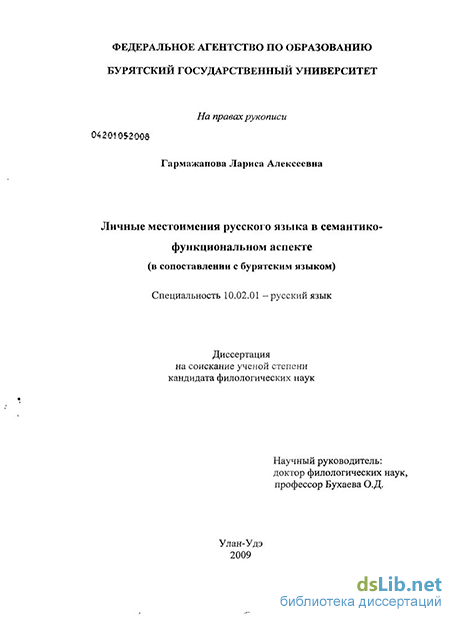 ФЕДЕРАЛЬНОЕ АГЕНТСТВО ПО ОБРАЗОВАНИЮ

БУРЯТСКИЙ ГОСУДАРСТВЕННЫЙ УНИВЕРСИТЕТ

На правах рукописи

04201052008

Гармажапова Лариса Алексеевна

Личные местоимения русского языка в семантико-функциональном аспекте

(в сопоставлении с бурятским языком)

Специальность 10.02.01 – русский язык

Диссертация
на соискание ученой степени
кандидата филологических наук

Научный руководитель:
доктор филологических наук,
профессор Бухаева О.Д.

Улан-Удэ
2009

dsLib.net
библиотека диссертаций